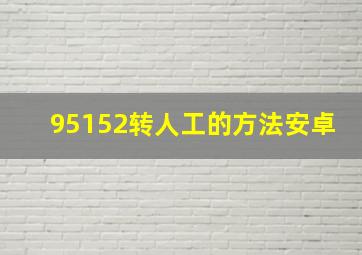 95152转人工的方法安卓